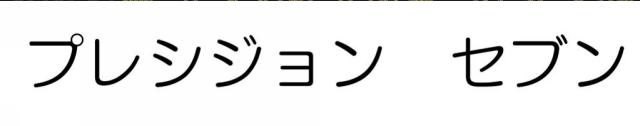 プレシジョン　セブン